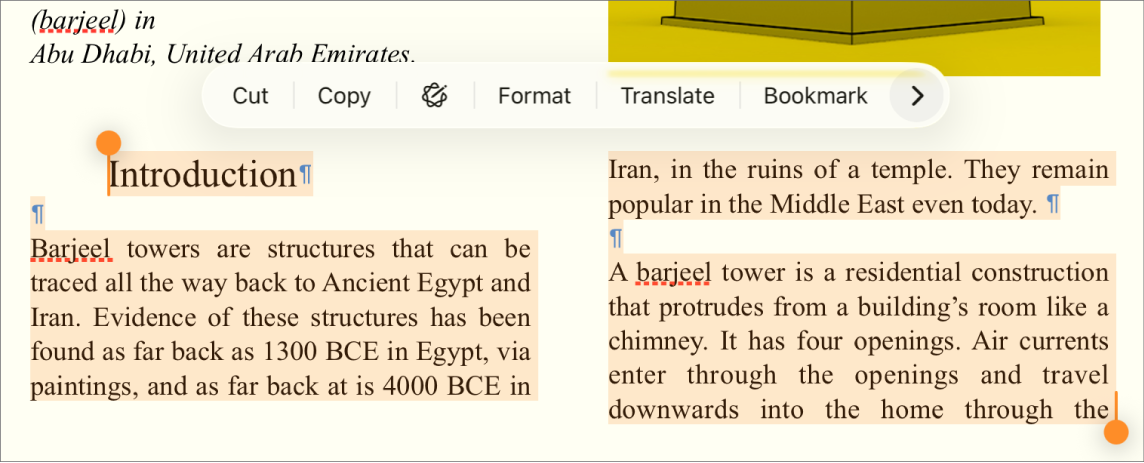 (barjeel) in
Abu Dhabi, United Arab Emirates.

Cut Copy Format Translate Bookmark

Introduction¶

¶

Barjeel towers are structures that can be traced all the way back to Ancient Egypt and Iran. Evidence of these structures has been found as far back as 1300 BCE in Egypt, via paintings, and as far back at is 4000 BCE in Iran, in the ruins of a temple. They remain popular in the Middle East even today. ¶

¶

A barjeel tower is a residential construction that protrudes from a building's room like a chimney. It has four openings. Air currents enter through the openings and travel downwards into the home through the